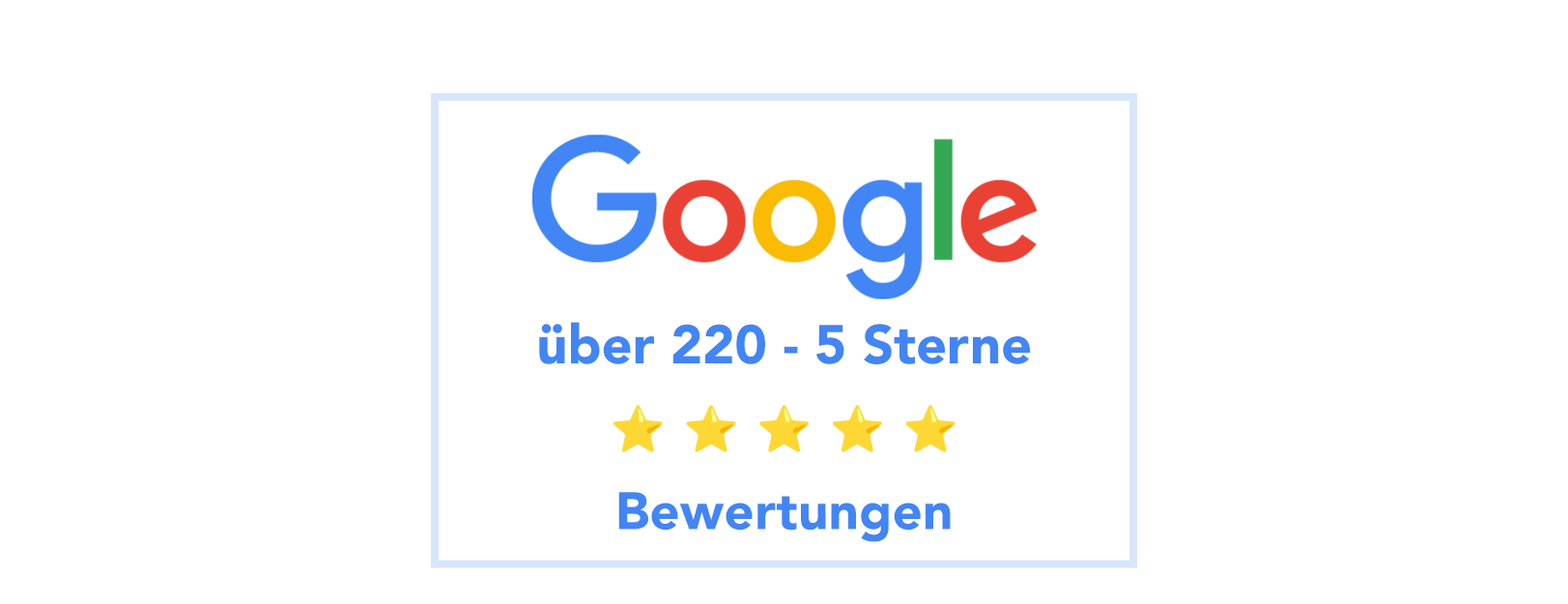 Google

über 220 - 5 Sterne

Bewertungen